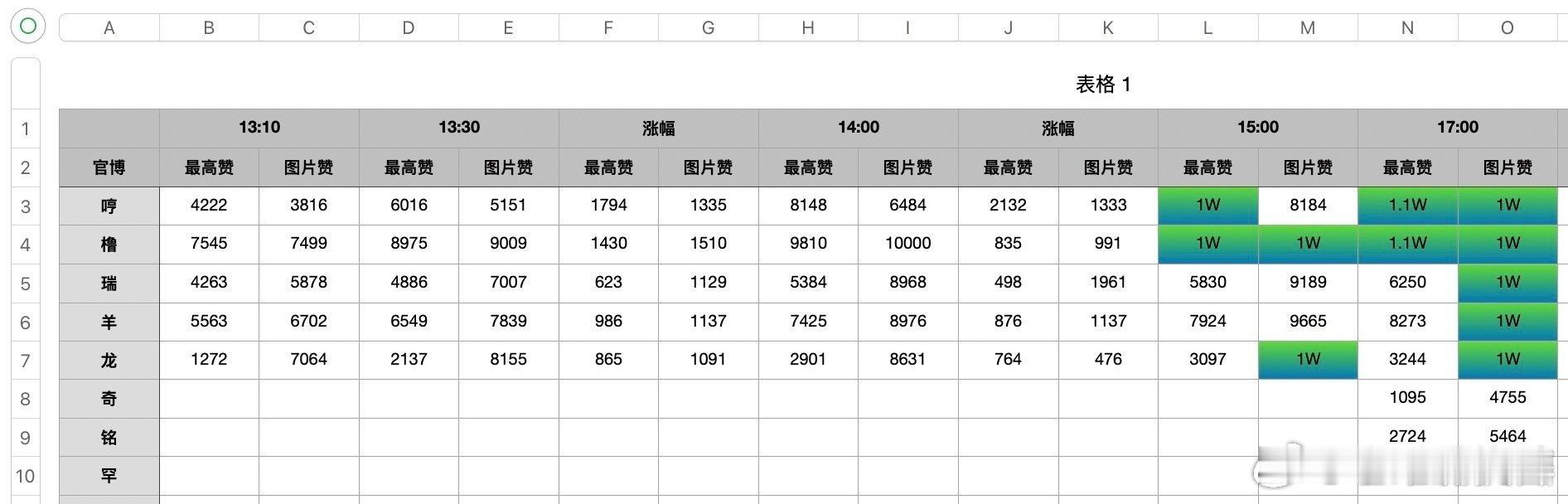 表格 1

| | A | B | C | D | E | F | G | H | I | J | K | L | M | N | O |
|---|---|---|---|---|---|---|---|---|---|---|---|---|---|---|---|
| 1 | | 13:10 | | 13:30 | | 涨幅 | | 14:00 | | 涨幅 | | 15:00 | | 17:00 | |
| 2 | 官博 | 最高赞 | 图片赞 | 最高赞 | 图片赞 | 最高赞 | 图片赞 | 最高赞 | 图片赞 | 最高赞 | 图片赞 | 最高赞 | 图片赞 | 最高赞 | 图片赞 |
| 3 | 哼 | 4222 | 3816 | 6016 | 5151 | 1794 | 1335 | 8148 | 6484 | 2132 | 1333 | 1W | 8184 | 1.1W | 1W |
| 4 | 橹 | 7545 | 7499 | 8975 | 9009 | 1430 | 1510 | 9810 | 10000 | 835 | 991 | 1W | 1W | 1.1W | 1W |
| 5 | 瑞 | 4263 | 5878 | 4886 | 7007 | 623 | 1129 | 5384 | 8968 | 498 | 1961 | 5830 | 9189 | 6250 | 1W |
| 6 | 羊 | 5563 | 6702 | 6549 | 7839 | 986 | 1137 | 7425 | 8976 | 876 | 1137 | 7924 | 9665 | 8273 | 1W |
| 7 | 龙 | 1272 | 7064 | 2137 | 8155 | 865 | 1091 | 2901 | 8631 | 764 | 476 | 3097 | 1W | 3244 | 1W |
| 8 | 奇 | | | | | | | | | | | | | 1095 | 4755 |
| 9 | 铭 | | | | | | | | | | | | | 2724 | 5464 |
| 10 | 罕 | | | | | | | | | | | | | | |